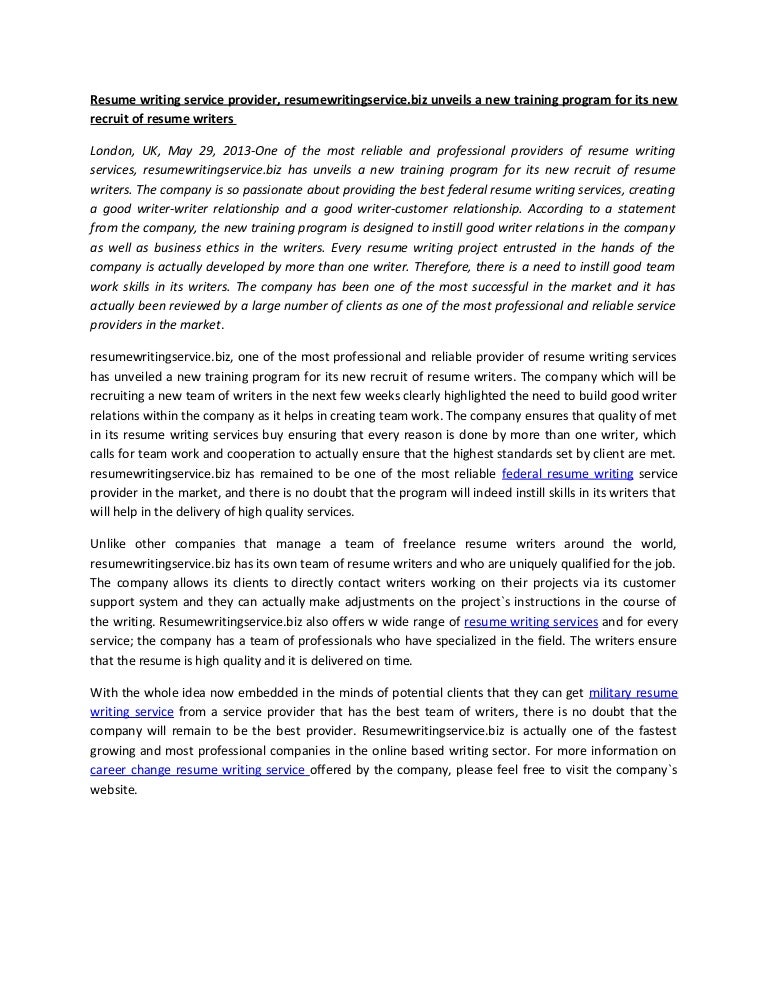 Resume writing service provider, resumewritingservice.biz unveils a new training program for its new recruit of resume writers

London, UK, May 29, 2013-One of the most reliable and professional providers of resume writing services, resumewritingservice.biz has unveils a new training program for its new recruit of resume writers. The company is so passionate about providing the best federal resume writing services, creating a good writer-writer relationship and a good writer-customer relationship. According to a statement from the company, the new training program is designed to instill good writer relations in the company as well as business ethics in the writers. Every resume writing project entrusted in the hands of the company is actually developed by more than one writer. Therefore, there is a need to instill good team work skills in its writers. The company has been one of the most successful in the market and it has actually been reviewed by a large number of clients as one of the most professional and reliable service providers in the market.

resumewritingservice.biz, one of the most professional and reliable provider of resume writing services has unveiled a new training program for its new recruit of resume writers. The company which will be recruiting a new team of writers in the next few weeks clearly highlighted the need to build good writer relations within the company as it helps in creating team work. The company ensures that quality of met in its resume writing services buy ensuring that every reason is done by more than one writer, which calls for team work and cooperation to actually ensure that the highest standards set by client are met. resumewritingservice.biz has remained to be one of the most reliable federal resume writing service provider in the market, and there is no doubt that the program will indeed instill skills in its writers that will help in the delivery of high quality services.

Unlike other companies that manage a team of freelance resume writers around the world, resumewritingservice.biz has its own team of resume writers and who are uniquely qualified for the job. The company allows its clients to directly contact writers working on their projects via its customer support system and they can actually make adjustments on the project`s instructions in the course of the writing. Resumewritingservice.biz also offers w wide range of resume writing services and for every service; the company has a team of professionals who have specialized in the field. The writers ensure that the resume is high quality and it is delivered on time.

With the whole idea now embedded in the minds of potential clients that they can get military resume writing service from a service provider that has the best team of writers, there is no doubt that the company will remain to be the best provider. Resumewritingservice.biz is actually one of the fastest growing and most professional companies in the online based writing sector. For more information on career change resume writing service offered by the company, please feel free to visit the company`s website.